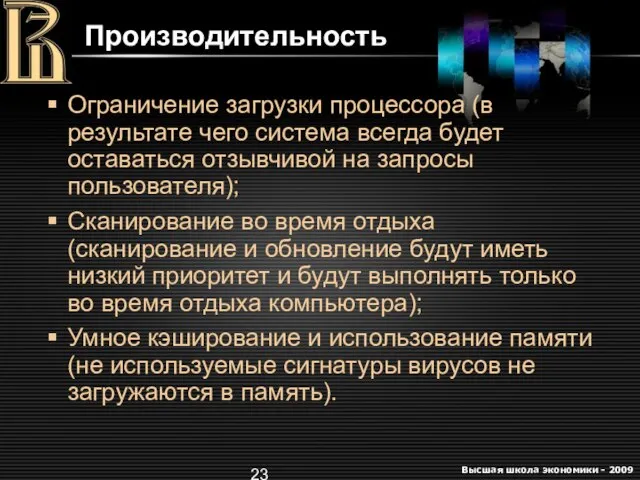 Производительность

▪ Ограничение загрузки процессора (в результате чего система всегда будет оставаться отзывчивой на запросы пользователя);

▪ Сканирование во время отдыха (сканирование и обновление будут иметь низкий приоритет и будут выполнять только во время отдыха компьютера);

▪ Умное кэширование и использование памяти (не используемые сигнатуры вирусов не загружаются в память).

23

Высшая школа экономики - 2009